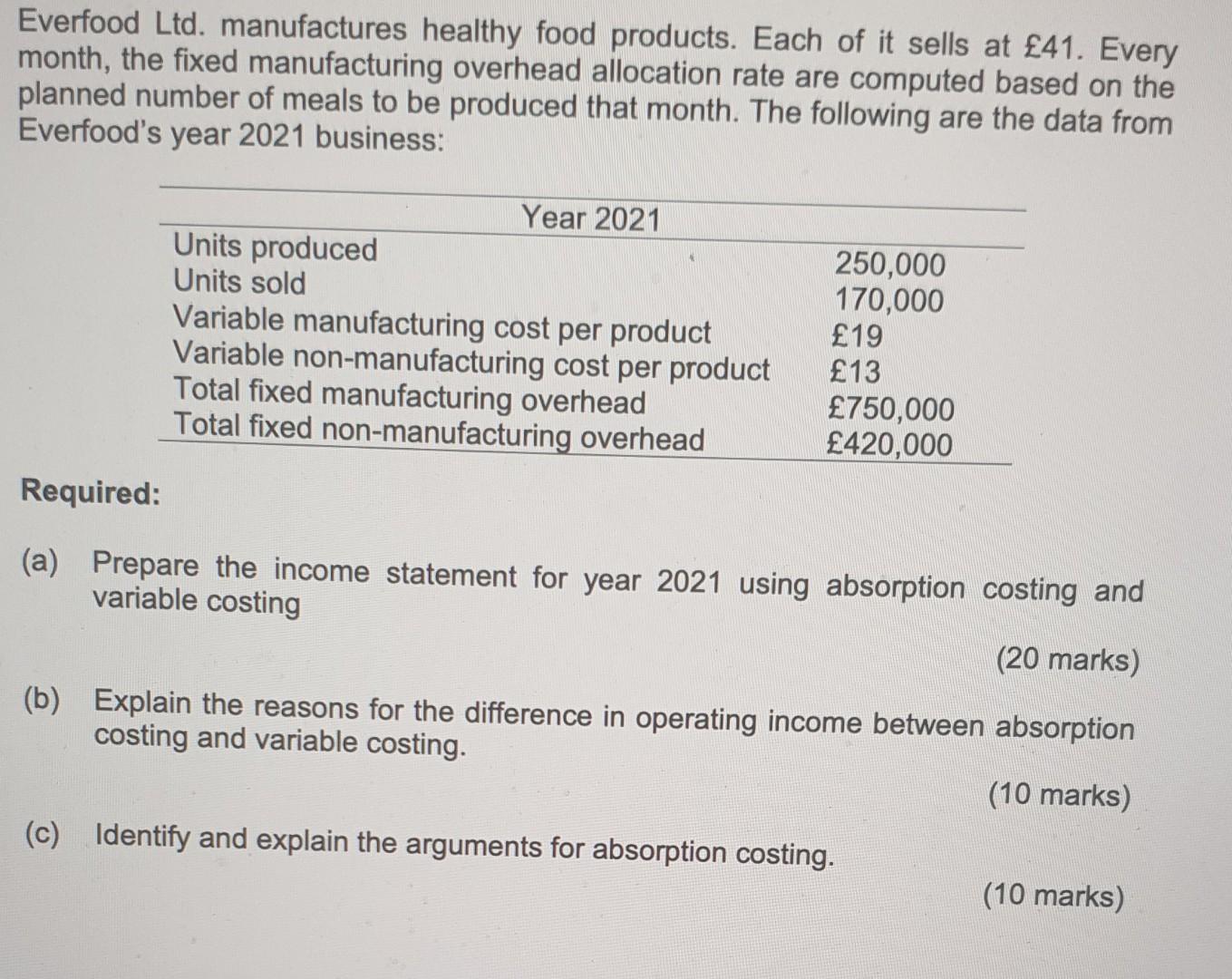 Everfood Ltd. manufactures healthy food products. Each of it sells at £41. Every month, the fixed manufacturing overhead allocation rate are computed based on the planned number of meals to be produced that month. The following are the data from Everfood's year 2021 business:

| Year 2021 | |
|---|---|
| Units produced | 250,000 |
| Units sold | 170,000 |
| Variable manufacturing cost per product | £19 |
| Variable non-manufacturing cost per product | £13 |
| Total fixed manufacturing overhead | £750,000 |
| Total fixed non-manufacturing overhead | £420,000 |

Required:

(a) Prepare the income statement for year 2021 using absorption costing and variable costing

(20 marks)

(b) Explain the reasons for the difference in operating income between absorption costing and variable costing.

(10 marks)

(c) Identify and explain the arguments for absorption costing.

(10 marks)